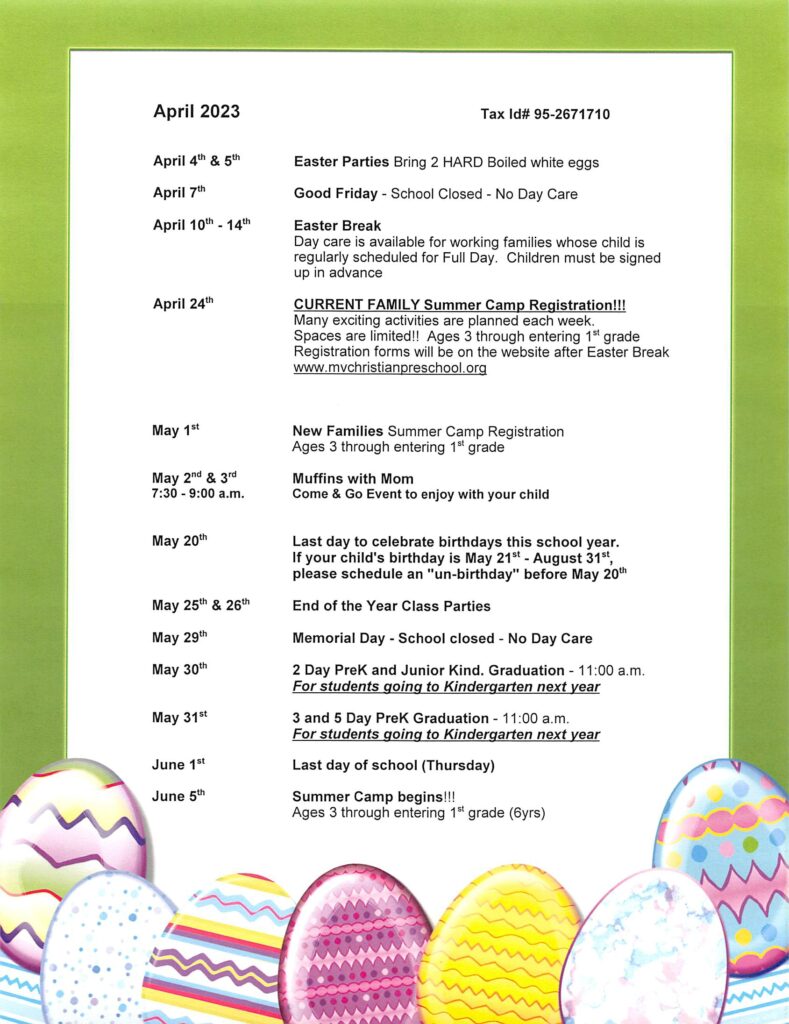 April 2023

Tax Id# 95-2671710

April 4$^{th}$ & 5$^{th}$ Easter Parties Bring 2 HARD Boiled white eggs

April 7$^{th}$ Good Friday - School Closed - No Day Care

April 10$^{th}$ - 14$^{th}$ Easter Break
Day care is available for working families whose child is regularly scheduled for Full Day. Children must be signed up in advance

April 24$^{th}$ CURRENT FAMILY Summer Camp Registration!!!
Many exciting activities are planned each week. Spaces are limited!! Ages 3 through entering 1$^{st}$ grade
Registration forms will be on the website after Easter Break
www.mvchristianpreschool.org

May 1$^{st}$ New Families Summer Camp Registration
Ages 3 through entering 1$^{st}$ grade

May 2$^{nd}$ & 3$^{rd}$
7:30 - 9:00 a.m. Muffins with Mom
Come & Go Event to enjoy with your child

May 20$^{th}$ Last day to celebrate birthdays this school year.
If your child's birthday is May 21$^{st}$ - August 31$^{st}$, please schedule an "un-birthday" before May 20$^{th}$

May 25$^{th}$ & 26$^{th}$ End of the Year Class Parties

May 29$^{th}$ Memorial Day - School closed - No Day Care

May 30$^{th}$ 2 Day PreK and Junior Kind. Graduation - 11:00 a.m.
For students going to Kindergarten next year

May 31$^{st}$ 3 and 5 Day PreK Graduation - 11:00 a.m.
For students going to Kindergarten next year

June 1$^{st}$ Last day of school (Thursday)

June 5$^{th}$ Summer Camp begins!!!
Ages 3 through entering 1$^{st}$ grade (6yrs)